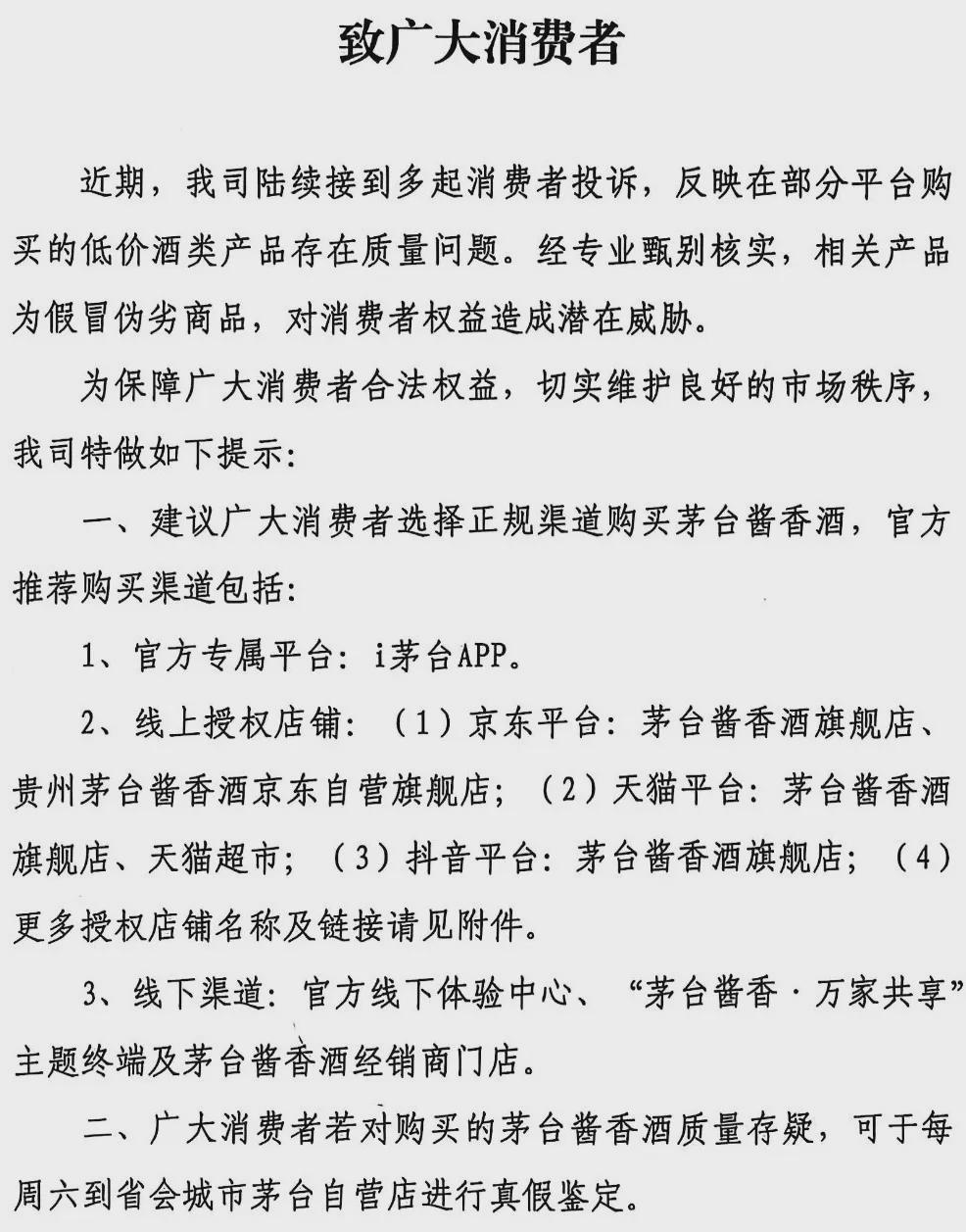 致广大消费者

近期，我司陆续接到多起消费者投诉，反映在部分平台购买的低价酒类产品存在质量问题。经专业甄别核实，相关产品为假冒伪劣商品，对消费者权益造成潜在威胁。

为保障广大消费者合法权益，切实维护良好的市场秩序，我司特做如下提示：

一、建议广大消费者选择正规渠道购买茅台酱香酒，官方推荐购买渠道包括：

1、官方专属平台：i茅台APP。

2、线上授权店铺：（1）京东平台：茅台酱香酒旗舰店、贵州茅台酱香酒京东自营旗舰店；（2）天猫平台：茅台酱香酒旗舰店、天猫超市；（3）抖音平台：茅台酱香酒旗舰店；（4）更多授权店铺名称及链接请见附件。

3、线下渠道：官方线下体验中心、“茅台酱香·万家共享”主题终端及茅台酱香酒经销商门店。

二、广大消费者若对购买的茅台酱香酒质量存疑，可于每周六到省会城市茅台自营店进行真假鉴定。